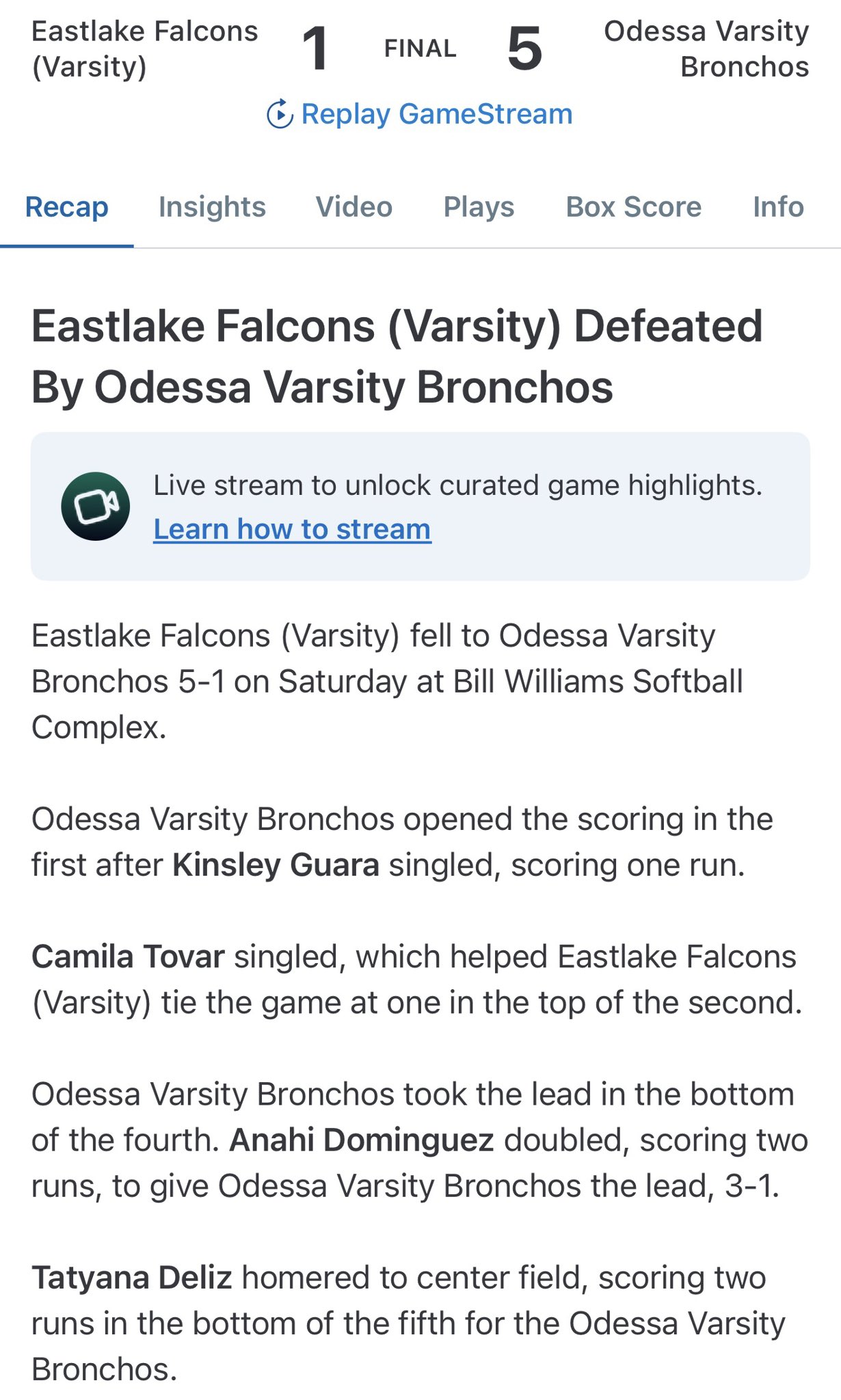 Eastlake Falcons (Varsity) 1 FINAL 5 Odessa Varsity Bronchos

Replay GameStream

Recap Insights Video Plays Box Score Info

Eastlake Falcons (Varsity) Defeated By Odessa Varsity Bronchos

Live stream to unlock curated game highlights.
Learn how to stream

Eastlake Falcons (Varsity) fell to Odessa Varsity Bronchos 5-1 on Saturday at Bill Williams Softball Complex.

Odessa Varsity Bronchos opened the scoring in the first after Kinsley Guara singled, scoring one run.

Camila Tovar singled, which helped Eastlake Falcons (Varsity) tie the game at one in the top of the second.

Odessa Varsity Bronchos took the lead in the bottom of the fourth. Anahi Dominguez doubled, scoring two runs, to give Odessa Varsity Bronchos the lead, 3-1.

Tatyana Deliz homered to center field, scoring two runs in the bottom of the fifth for the Odessa Varsity Bronchos.